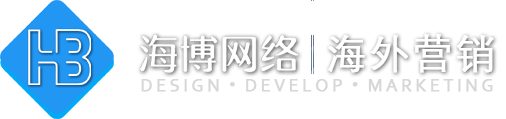 HB

海博网络 | 海外营销
DESIGN • DEVELOP • MARKETING